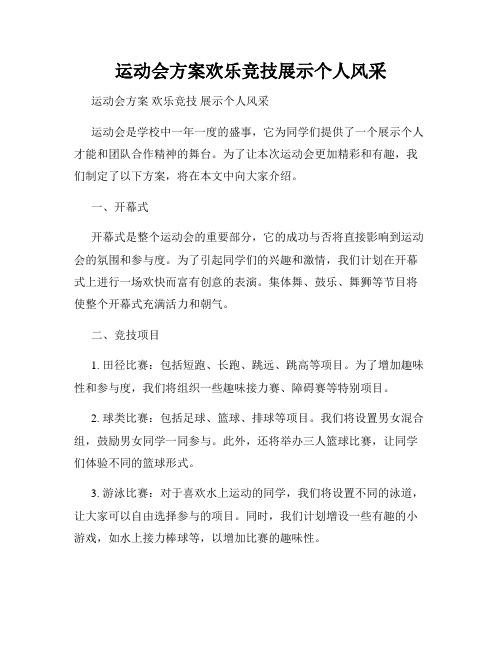 运动会方案欢乐竞技展示个人风采

运动会方案 欢乐竞技 展示个人风采

运动会是学校中一年一度的盛事，它为同学们提供了一个展示个人才能和团队合作精神的舞台。为了让本次运动会更加精彩和有趣，我们制定了以下方案，将在本文中向大家介绍。

一、开幕式

开幕式是整个运动会的重要部分，它的成功与否将直接影响到运动会的氛围和参与度。为了引起同学们的兴趣和激情，我们计划在开幕式上进行一场欢快而富有创意的表演。集体舞、鼓乐、舞狮等节目将使整个开幕式充满活力和朝气。

二、竞技项目

1. 田径比赛：包括短跑、长跑、跳远、跳高等项目。为了增加趣味性和参与度，我们将组织一些趣味接力赛、障碍赛等特别项目。

2. 球类比赛：包括足球、篮球、排球等项目。我们将设置男女混合组，鼓励男女同学一同参与。此外，还将举办三人篮球比赛，让同学们体验不同的篮球形式。

3. 游泳比赛：对于喜欢水上运动的同学，我们将设置不同的泳道，让大家可以自由选择参与的项目。同时，我们计划增设一些有趣的小游戏，如水上接力棒球等，以增加比赛的趣味性。